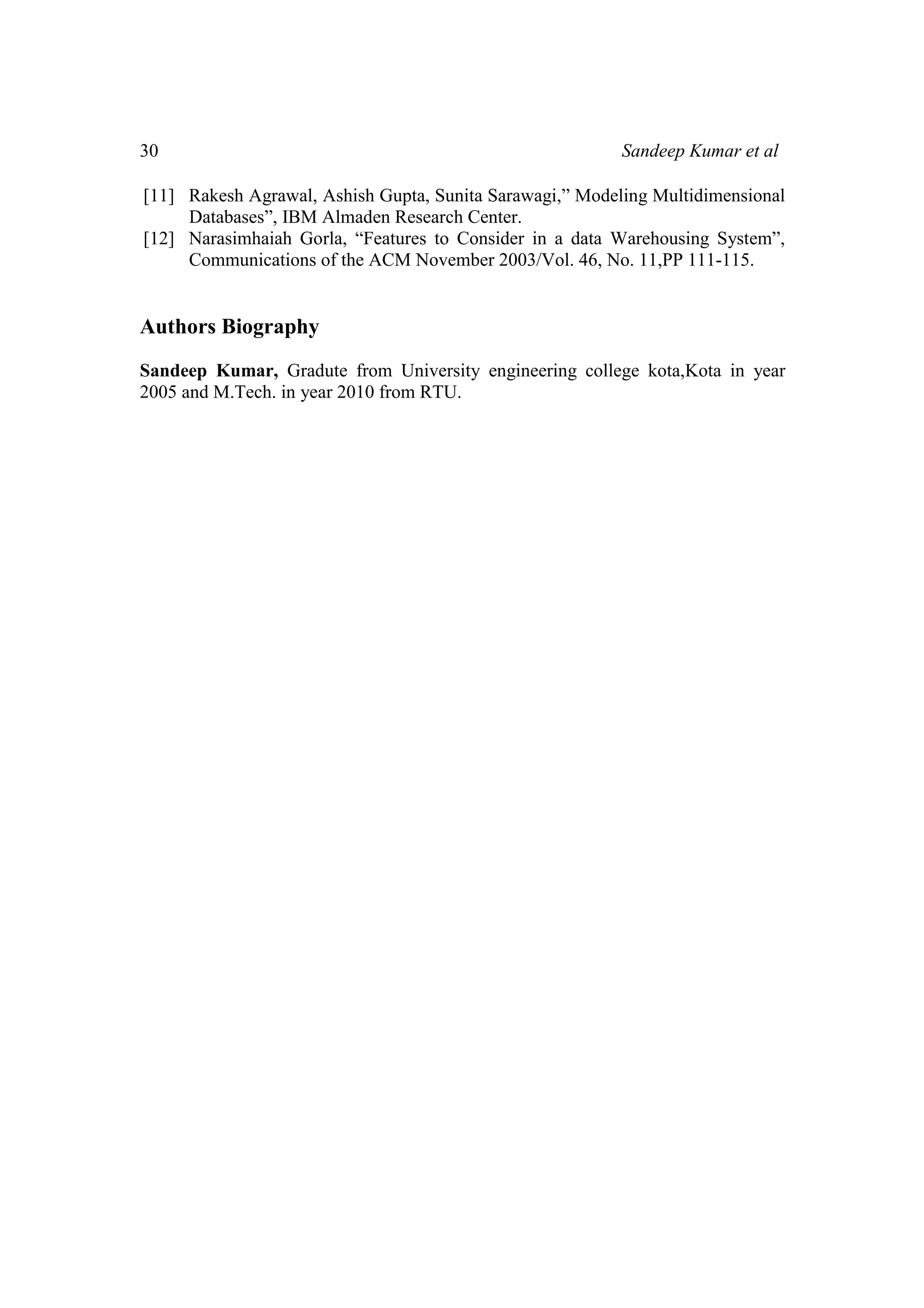 30 Sandeep Kumar et al

[11] Rakesh Agrawal, Ashish Gupta, Sunita Sarawagi,” Modeling Multidimensional Databases”, IBM Almaden Research Center.
[12] Narasimhaiah Gorla, “Features to Consider in a data Warehousing System”, Communications of the ACM November 2003/Vol. 46, No. 11,PP 111-115.

Authors Biography

Sandeep Kumar, Gradute from University engineering college kota,Kota in year 2005 and M.Tech. in year 2010 from RTU.